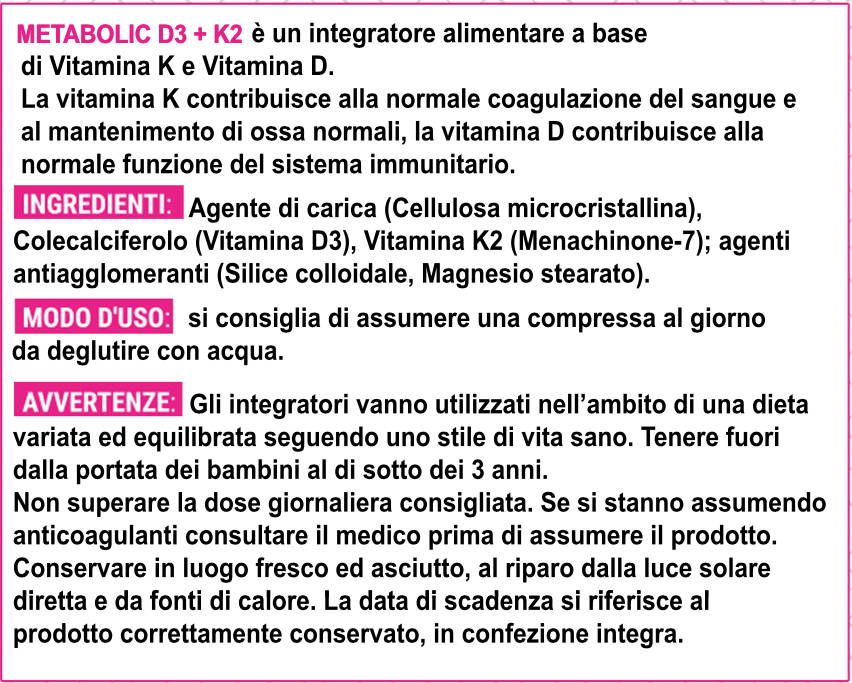 METABOLIC D3 + K2 è un integratore alimentare a base di Vitamina K e Vitamina D.
La vitamina K contribuisce alla normale coagulazione del sangue e al mantenimento di ossa normali, la vitamina D contribuisce alla normale funzione del sistema immunitario.

INGREDIENTI: Agente di carica (Cellulosa microcristallina), Colecalciferolo (Vitamina D3), Vitamina K2 (Menachinone-7); agenti antiagglomeranti (Silice colloidale, Magnesio stearato).

MODO D'USO: si consiglia di assumere una compressa al giorno da deglutire con acqua.

AVVERTENZE: Gli integratori vanno utilizzati nell'ambito di una dieta variata ed equilibrata seguendo uno stile di vita sano. Tenere fuori dalla portata dei bambini al di sotto dei 3 anni.
Non superare la dose giornaliera consigliata. Se si stanno assumendo anticoagulanti consultare il medico prima di assumere il prodotto.
Conservare in luogo fresco ed asciutto, al riparo dalla luce solare diretta e da fonti di calore. La data di scadenza si riferisce al prodotto correttamente conservato, in confezione integra.